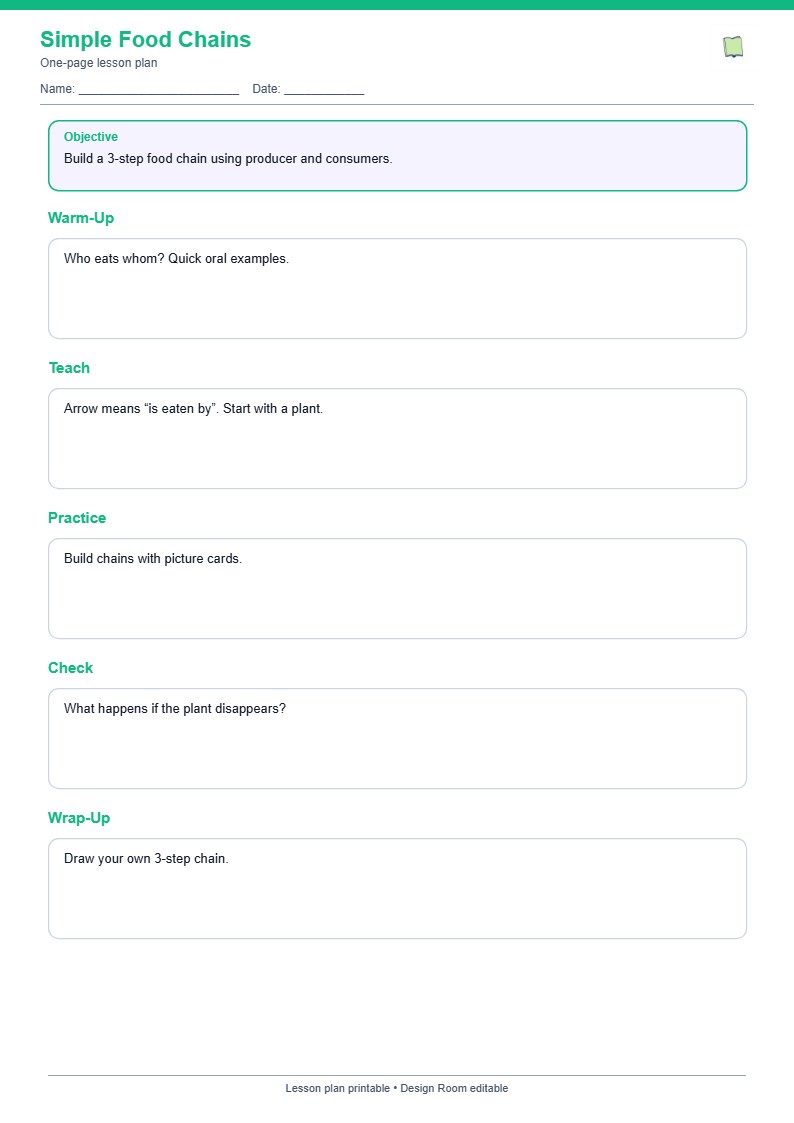 Simple Food Chains
One-page lesson plan

Name: ________________________ Date: ____________

Objective
Build a 3-step food chain using producer and consumers.

Warm-Up

Who eats whom? Quick oral examples.

Teach

Arrow means “is eaten by”. Start with a plant.

Practice

Build chains with picture cards.

Check

What happens if the plant disappears?

Wrap-Up

Draw your own 3-step chain.

Lesson plan printable • Design Room editable